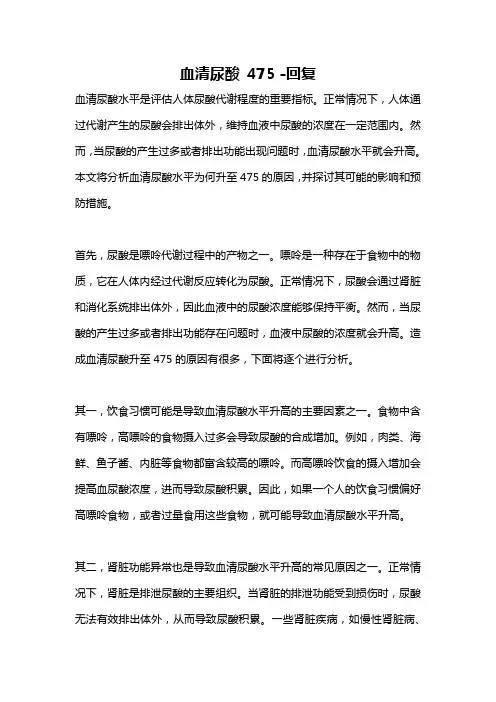 血清尿酸 475 -回复

血清尿酸水平是评估人体尿酸代谢程度的重要指标。正常情况下，人体通过代谢产生的尿酸会排出体外，维持血液中尿酸的浓度在一定范围内。然而，当尿酸的产生过多或者排出功能出现问题时，血清尿酸水平就会升高。本文将分析血清尿酸水平为何升至 475 的原因，并探讨其可能的影响和预防措施。

首先，尿酸是嘌呤代谢过程中的产物之一。嘌呤是一种存在于食物中的物质，它在人体内经过代谢反应转化为尿酸。正常情况下，尿酸会通过肾脏和消化系统排出体外，因此血液中的尿酸浓度能够保持平衡。然而，当尿酸的产生过多或者排出功能存在问题时，血液中尿酸的浓度就会升高。造成血清尿酸升至 475 的原因有很多，下面将逐个进行分析。

其一，饮食习惯可能是导致血清尿酸水平升高的主要因素之一。食物中含有嘌呤，高嘌呤的食物摄入过多会导致尿酸的合成增加。例如，肉类、海鲜、鱼子酱、内脏等食物都富含较高的嘌呤。而高嘌呤饮食的摄入增加会提高血尿酸浓度，进而导致尿酸积累。因此，如果一个人的饮食习惯偏好高嘌呤食物，或者过量食用这些食物，就可能导致血清尿酸水平升高。

其二，肾脏功能异常也是导致血清尿酸水平升高的常见原因之一。正常情况下，肾脏是排泄尿酸的主要组织。当肾脏的排泄功能受到损伤时，尿酸无法有效排出体外，从而导致尿酸积累。一些肾脏疾病，如慢性肾脏病、